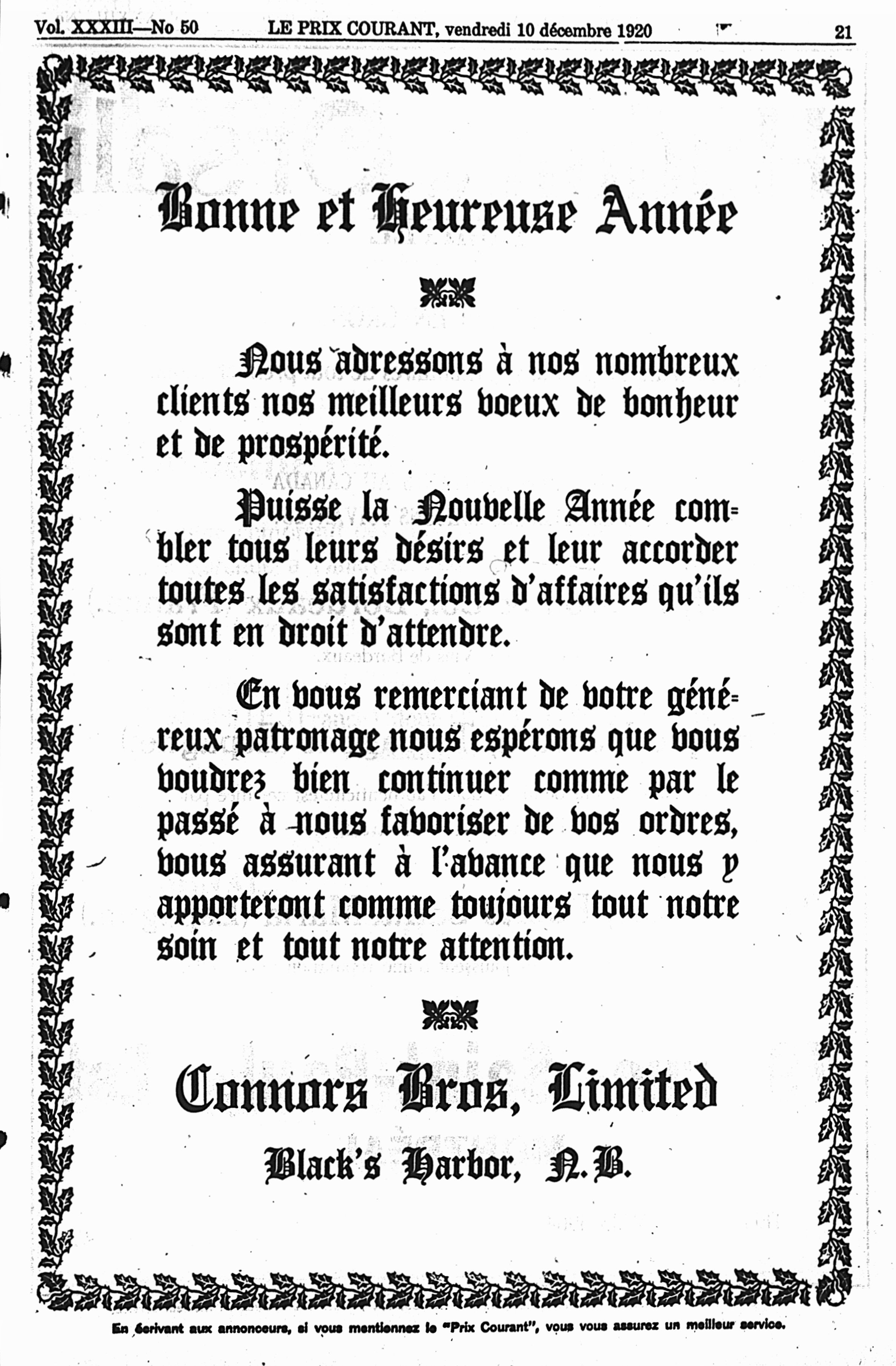 Vol. XXXIII—No 50 LE PRIX COURANT, vendredi 10 décembre 1920 21

Bonne et Heureuse Année

Nous adressons à nos nombreux clients nos meilleurs voeux de bonheur et de prospérité.

Puisse la Nouvelle Année combler tous leurs désirs et leur accorder toutes les satisfactions d'affaires qu'ils sont en droit d'attendre.

En vous remerciant de votre généreux patronage nous espérons que vous voudrez bien continuer comme par le passé à nous favoriser de vos ordres, vous assurant à l'avance que nous y apporteront comme toujours tout notre soin et tout notre attention.

Connors Bros, Limited

Black's Harbor, N.B.

En écrivant aux annonceurs, si vous mentionnez le "Prix Courant", vous vous assurez un meilleur service.